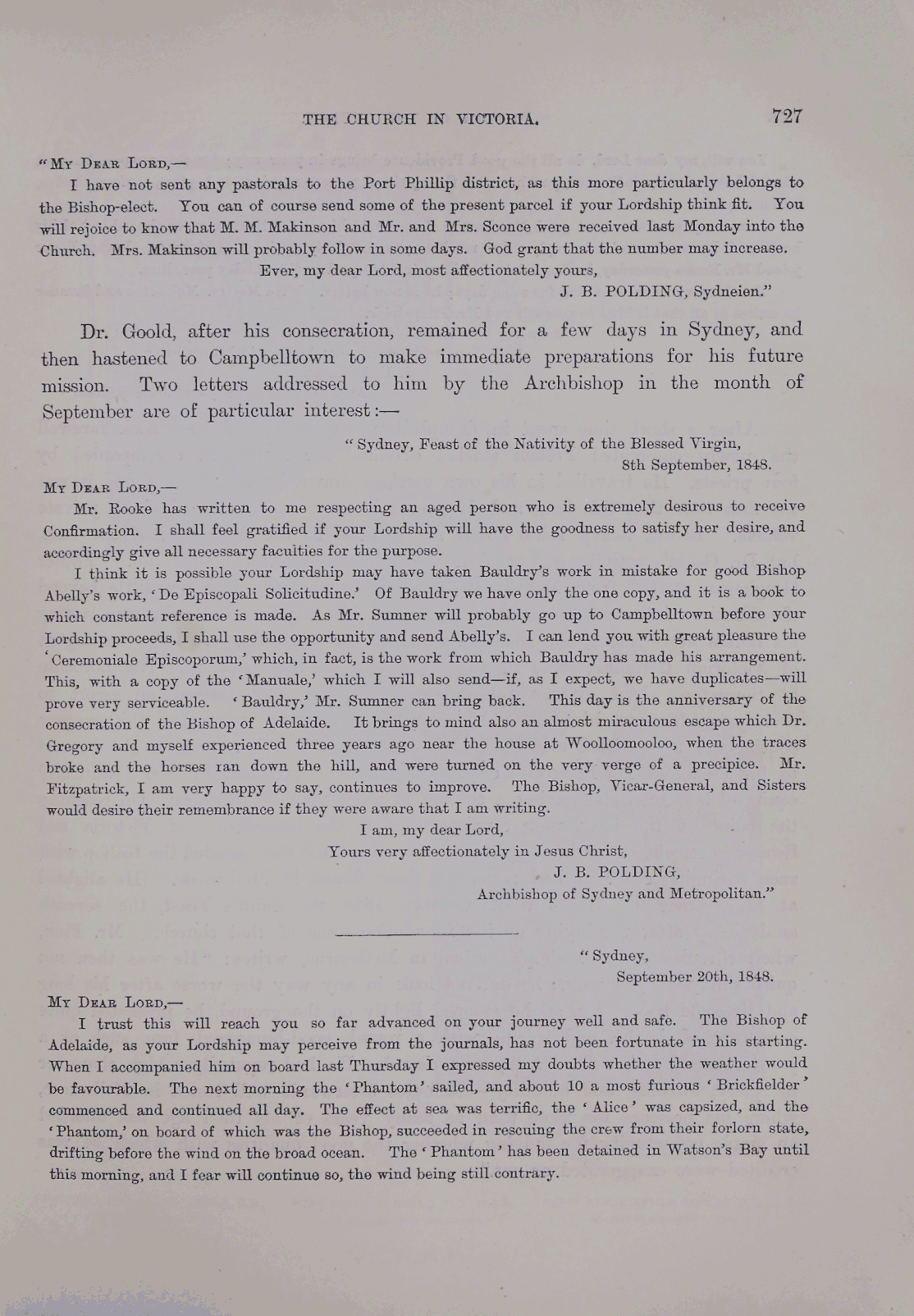 THE CHURCH IN VICTORIA. 727

"My Dear Lord,—

I have not sent any pastorals to the Port Phillip district, as this more particularly belongs to the Bishop-elect. You can of course send some of the present parcel if your Lordship think fit. You will rejoice to know that M. M. Makinson and Mr. and Mrs. Sconce were received last Monday into the Church. Mrs. Makinson will probably follow in some days. God grant that the number may increase.

Ever, my dear Lord, most affectionately yours,

J. B. POLDING, Sydneien."

Dr. Goold, after his consecration, remained for a few days in Sydney, and then hastened to Campbelltown to make immediate preparations for his future mission. Two letters addressed to him by the Archbishop in the month of September are of particular interest:—

"Sydney, Feast of the Nativity of the Blessed Virgin, 8th September, 1848.

My Dear Lord,—

Mr. Rooke has written to me respecting an aged person who is extremely desirous to receive Confirmation. I shall feel gratified if your Lordship will have the goodness to satisfy her desire, and accordingly give all necessary faculties for the purpose.

I think it is possible your Lordship may have taken Bauldry's work in mistake for good Bishop Abelly's work, 'De Episcopali Solicitudine.' Of Bauldry we have only the one copy, and it is a book to which constant reference is made. As Mr. Sumner will probably go up to Campbelltown before your Lordship proceeds, I shall use the opportunity and send Abelly's. I can lend you with great pleasure the 'Ceremoniale Episcoporum,' which, in fact, is the work from which Bauldry has made his arrangement. This, with a copy of the 'Manuale,' which I will also send—if, as I expect, we have duplicates—will prove very serviceable. 'Bauldry,' Mr. Sumner can bring back. This day is the anniversary of the consecration of the Bishop of Adelaide. It brings to mind also an almost miraculous escape which Dr. Gregory and myself experienced three years ago near the house at Woolloomooloo, when the traces broke and the horses ran down the hill, and were turned on the very verge of a precipice. Mr. Fitzpatrick, I am very happy to say, continues to improve. The Bishop, Vicar-General, and Sisters would desire their remembrance if they were aware that I am writing.

I am, my dear Lord,

Yours very affectionately in Jesus Christ,

J. B. POLDING,

Archbishop of Sydney and Metropolitan."

"Sydney, September 20th, 1848.

My Dear Lord,—

I trust this will reach you so far advanced on your journey well and safe. The Bishop of Adelaide, as your Lordship may perceive from the journals, has not been fortunate in his starting. When I accompanied him on board last Thursday I expressed my doubts whether the weather would be favourable. The next morning the 'Phantom' sailed, and about 10 a most furious 'Brickfielder' commenced and continued all day. The effect at sea was terrific, the 'Alice' was capsized, and the 'Phantom,' on board of which was the Bishop, succeeded in rescuing the crew from their forlorn state, drifting before the wind on the broad ocean. The 'Phantom' has been detained in Watson's Bay until this morning, and I fear will continue so, the wind being still contrary.